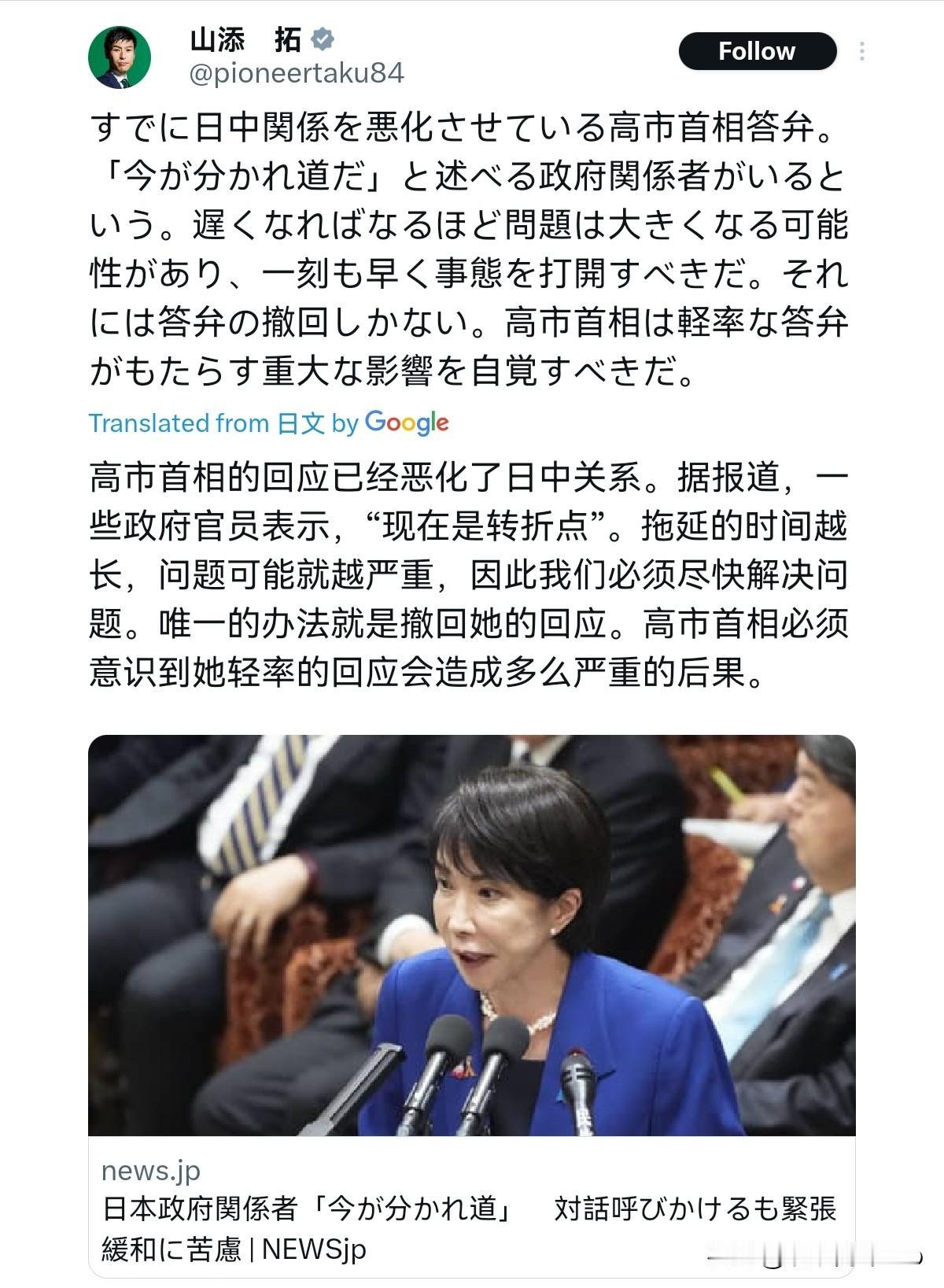 山添　拓
@pioneertaku84

Follow

すでに日中関係を悪化させている高市首相答弁。「今が分かれ道だ」と述べる政府関係者がいるという。遅くなればなるほど問題は大きくなる可能性があり、一刻も早く事態を打開すべきだ。それには答弁の撤回しかない。高市首相は軽率な答弁がもたらす重大な影響を自覚すべきだ。

Translated from 日文 by Google

高市首相的回应已经恶化了日中关系。据报道，一些政府官员表示，“现在是转折点”。拖延的时间越长，问题可能就越严重，因此我们必须尽快解决问题。唯一的办法就是撤回她的回应。高市首相必须意识到她轻率的回应会造成多么严重的后果。

news.jp
日本政府関係者「今が分かれ道」　対話呼びかけるも緊張緩和に苦慮 | NEWSjp